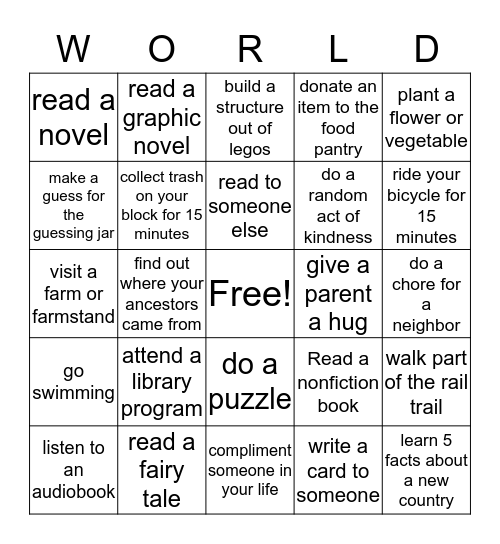 | W | O | R | L | D |
|---|---|---|---|---|
| read a novel | read a graphic novel | build a structure out of legos | donate an item to the food pantry | plant a flower or vegetable |
| make a guess for the guessing jar | collect trash on your block for 15 minutes | read to someone else | do a random act of kindness | ride your bicycle for 15 minutes |
| visit a farm or farmstand | find out where your ancestors came from | Free! | give a parent a hug | do a chore for a neighbor |
| go swimming | attend a library program | do a puzzle | Read a nonfiction book | walk part of the rail trail |
| listen to an audiobook | read a fairy tale | compliment someone in your life | write a card to someone | learn 5 facts about a new country |